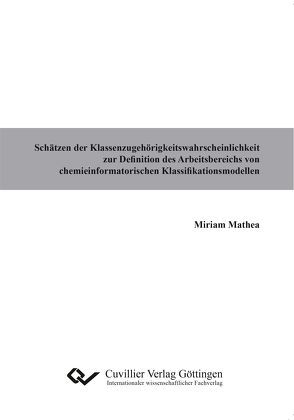 Schätzen der Klassenzugehörigkeitswahrscheinlichkeit zur Definition des Arbeitsbereichs von chemieinformatorischen Klassifikationsmodellen

Miriam Mathea

Cuvillier Verlag Göttingen
Internationaler wissenschaftlicher Fachverlag